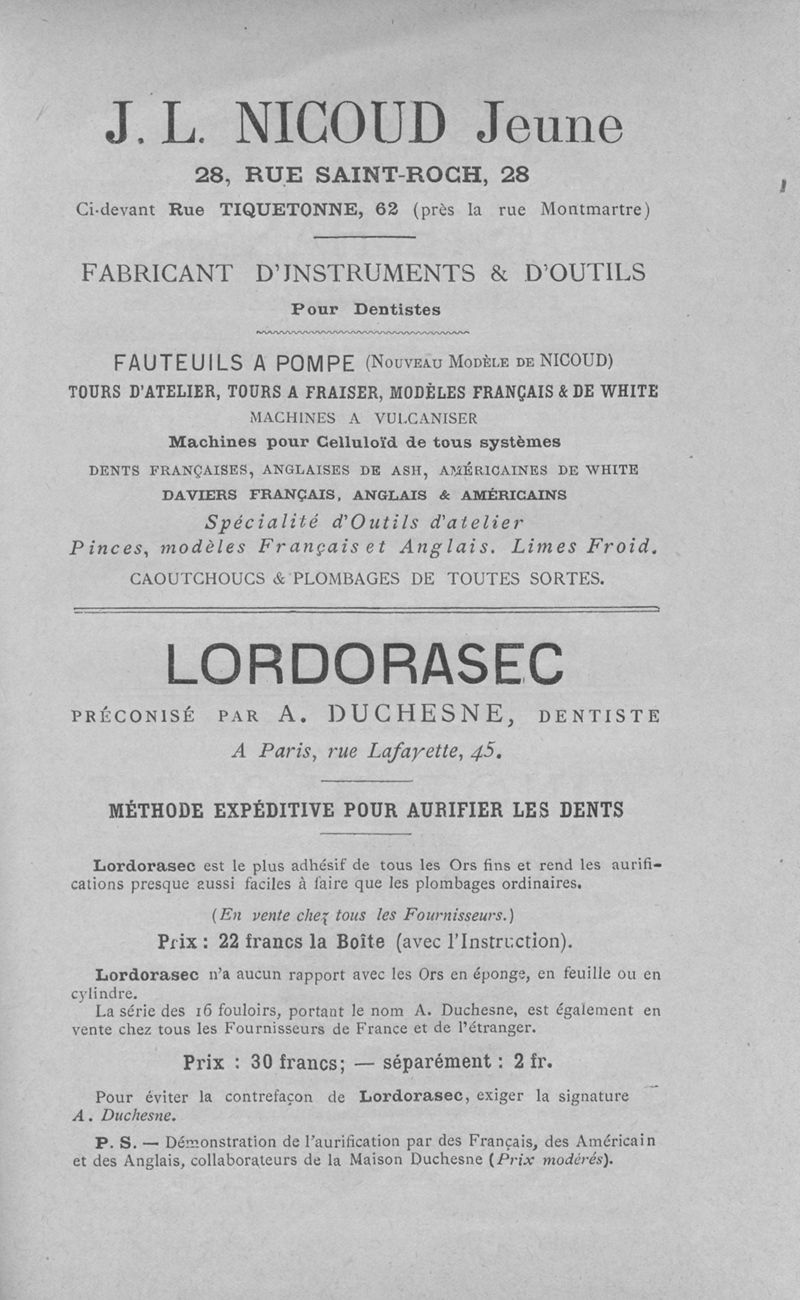 J. L. NICOUD Jeune

28, RUE SAINT-ROCH, 28

Ci-devant Rue TIQUETONNE, 62 (près la rue Montmartre)

FABRICANT D'INSTRUMENTS & D'OUTILS

Pour Dentistes

FAUTEUILS A POMPE (Nouveau Modèle de NICOUD)

TOURS D'ATELIER, TOURS A FRAISER, MODÈLES FRANÇAIS & DE WHITE

MACHINES A VULCANISER

Machines pour Celluloïd de tous systèmes

DENTS FRANÇAISES, ANGLAISES DE ASH, AMÉRICAINES DE WHITE

DAVIERS FRANÇAIS, ANGLAIS & AMÉRICAINS

Spécialité d'Outils d'atelier

Pinces, modèles Français et Anglais. Limes Froid.

CAOUTCHOUCS & PLOMBAGES DE TOUTES SORTES.

LORDORASEC

PRÉCONISÉ PAR A. DUCHESNE, DENTISTE

A Paris, rue Lafayette, 45.

MÉTHODE EXPÉDITIVE POUR AURIFIER LES DENTS

Lordorasec est le plus adhésif de tous les Ors fins et rend les aurifications presque aussi faciles à faire que les plombages ordinaires.

(En vente chez tous les Fournisseurs.)

Prix : 22 francs la Boîte (avec l'Instruction).

Lordorasec n'a aucun rapport avec les Ors en éponge, en feuille ou en cylindre.

La série des 16 fouloirs, portant le nom A. Duchesne, est également en vente chez tous les Fournisseurs de France et de l'étranger.

Prix : 30 francs; — séparément : 2 fr.

Pour éviter la contrefaçon de Lordorasec, exiger la signature A. Duchesne.

P. S. — Démonstration de l'aurification par des Français, des Américain et des Anglais, collaborateurs de la Maison Duchesne (Prix modérés).